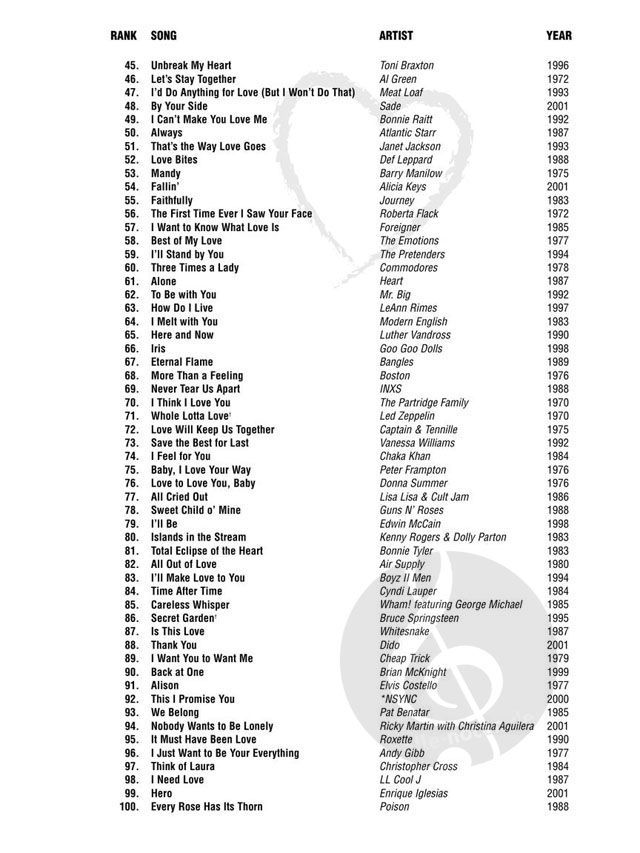 | RANK | SONG | ARTIST | YEAR |
|---|---|---|---|
| 45. | Unbreak My Heart | Toni Braxton | 1996 |
| 46. | Let's Stay Together | Al Green | 1972 |
| 47. | I'd Do Anything for Love (But I Won't Do That) | Meat Loaf | 1993 |
| 48. | By Your Side | Sade | 2001 |
| 49. | I Can't Make You Love Me | Bonnie Raitt | 1992 |
| 50. | Always | Atlantic Starr | 1987 |
| 51. | That's the Way Love Goes | Janet Jackson | 1993 |
| 52. | Love Bites | Def Leppard | 1988 |
| 53. | Mandy | Barry Manilow | 1975 |
| 54. | Fallin' | Alicia Keys | 2001 |
| 55. | Faithfully | Journey | 1983 |
| 56. | The First Time Ever I Saw Your Face | Roberta Flack | 1972 |
| 57. | I Want to Know What Love Is | Foreigner | 1985 |
| 58. | Best of My Love | The Emotions | 1977 |
| 59. | I'll Stand by You | The Pretenders | 1994 |
| 60. | Three Times a Lady | Commodores | 1978 |
| 61. | Alone | Heart | 1987 |
| 62. | To Be with You | Mr. Big | 1992 |
| 63. | How Do I Live | LeAnn Rimes | 1997 |
| 64. | I Melt with You | Modern English | 1983 |
| 65. | Here and Now | Luther Vandross | 1990 |
| 66. | Iris | Goo Goo Dolls | 1998 |
| 67. | Eternal Flame | Bangles | 1989 |
| 68. | More Than a Feeling | Boston | 1976 |
| 69. | Never Tear Us Apart | INXS | 1988 |
| 70. | I Think I Love You | The Partridge Family | 1970 |
| 71. | Whole Lotta Love† | Led Zeppelin | 1970 |
| 72. | Love Will Keep Us Together | Captain & Tennille | 1975 |
| 73. | Save the Best for Last | Vanessa Williams | 1992 |
| 74. | I Feel for You | Chaka Khan | 1984 |
| 75. | Baby, I Love Your Way | Peter Frampton | 1976 |
| 76. | Love to Love You, Baby | Donna Summer | 1976 |
| 77. | All Cried Out | Lisa Lisa & Cult Jam | 1986 |
| 78. | Sweet Child o' Mine | Guns N' Roses | 1988 |
| 79. | I'll Be | Edwin McCain | 1998 |
| 80. | Islands in the Stream | Kenny Rogers & Dolly Parton | 1983 |
| 81. | Total Eclipse of the Heart | Bonnie Tyler | 1983 |
| 82. | All Out of Love | Air Supply | 1980 |
| 83. | I'll Make Love to You | Boyz II Men | 1994 |
| 84. | Time After Time | Cyndi Lauper | 1984 |
| 85. | Careless Whisper | Wham! featuring George Michael | 1985 |
| 86. | Secret Garden† | Bruce Springsteen | 1995 |
| 87. | Is This Love | Whitesnake | 1987 |
| 88. | Thank You | Dido | 2001 |
| 89. | I Want You to Want Me | Cheap Trick | 1979 |
| 90. | Back at One | Brian McKnight | 1999 |
| 91. | Alison | Elvis Costello | 1977 |
| 92. | This I Promise You | *NSYNC | 2000 |
| 93. | We Belong | Pat Benatar | 1985 |
| 94. | Nobody Wants to Be Lonely | Ricky Martin with Christina Aguilera | 2001 |
| 95. | It Must Have Been Love | Roxette | 1990 |
| 96. | I Just Want to Be Your Everything | Andy Gibb | 1977 |
| 97. | Think of Laura | Christopher Cross | 1984 |
| 98. | I Need Love | LL Cool J | 1987 |
| 99. | Hero | Enrique Iglesias | 2001 |
| 100. | Every Rose Has Its Thorn | Poison | 1988 |